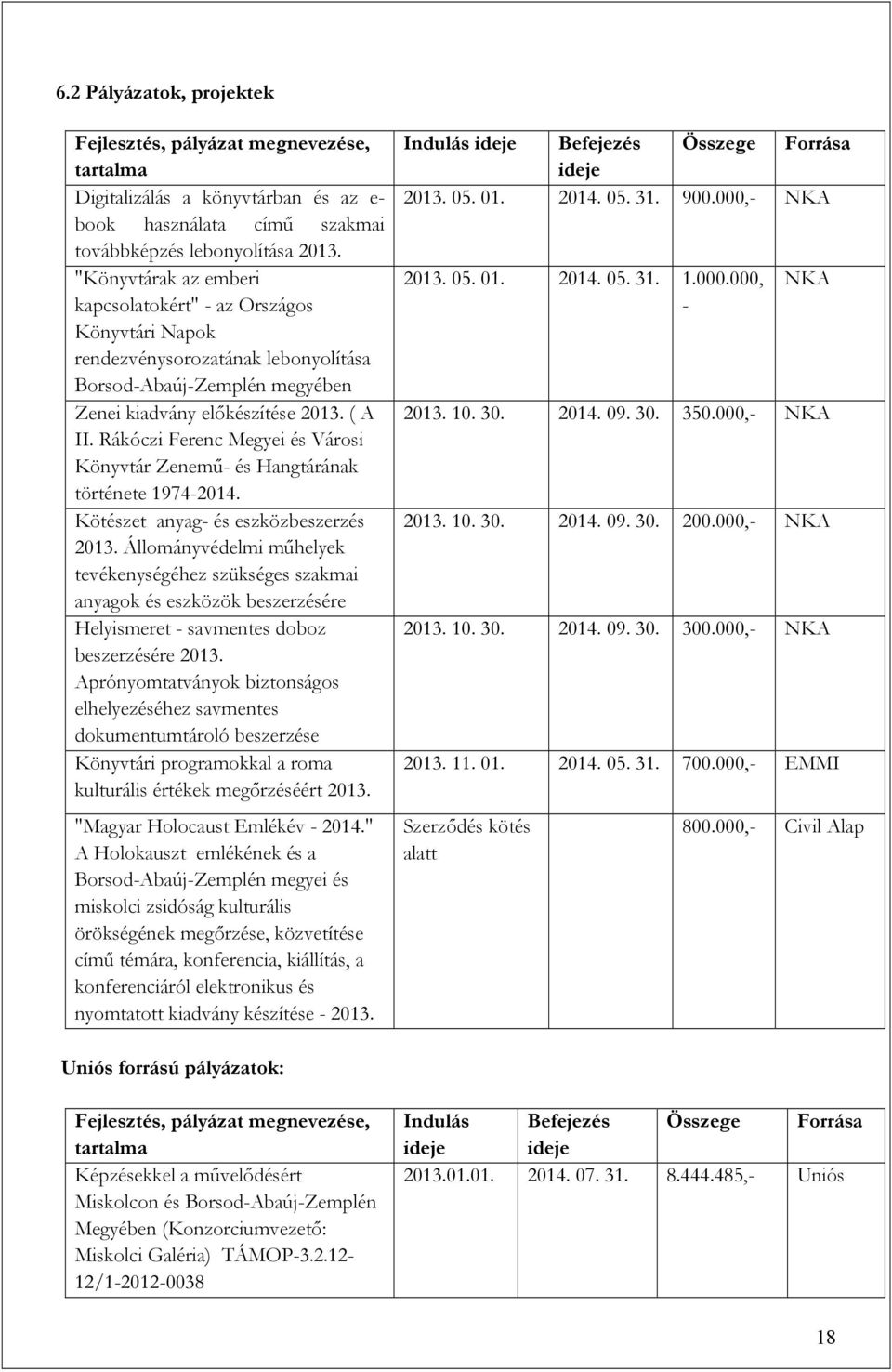 6.2 Pályázatok, projektek

| Fejlesztés, pályázat megnevezése, tartalma | Indulás ideje | Befejezés ideje | Összege | Forrása |
|---|---|---|---|---|
| Digitalizálás a könyvtárban és az e-book használata című szakmai továbbképzés lebonyolítása 2013. | 2013. 05. 01. | 2014. 05. 31. | 900.000,- | NKA |
| "Könyvtárak az emberi kapcsolatokért" - az Országos Könyvtári Napok rendezvénysorozatának lebonyolítása Borsod-Abaúj-Zemplén megyében | 2013. 05. 01. | 2014. 05. 31. | 1.000.000,- | NKA |
| Zenei kiadvány előkészítése 2013. ( A II. Rákóczi Ferenc Megyei és Városi Könyvtár Zenemű- és Hangtárának története 1974-2014. | 2013. 10. 30. | 2014. 09. 30. | 350.000,- | NKA |
| Kötészet anyag- és eszközbeszerzés 2013. Állományvédelmi műhelyek tevékenységéhez szükséges szakmai anyagok és eszközök beszerzésére | 2013. 10. 30. | 2014. 09. 30. | 200.000,- | NKA |
| Helyismeret - savmentes doboz beszerzésére 2013. Aprónyomtatványok biztonságos elhelyezéséhez savmentes dokumentumtároló beszerzése | 2013. 10. 30. | 2014. 09. 30. | 300.000,- | NKA |
| Könyvtári programokkal a roma kulturális értékek megőrzéséért 2013. | 2013. 11. 01. | 2014. 05. 31. | 700.000,- | EMMI |
| "Magyar Holocaust Emlékév - 2014." A Holokauszt emlékének és a Borsod-Abaúj-Zemplén megyei és miskolci zsidóság kulturális örökségének megőrzése, közvetítése című témára, konferencia, kiállítás, a konferenciáról elektronikus és nyomtatott kiadvány készítése - 2013. | Szerződés kötés alatt | | 800.000,- | Civil Alap |

Uniós forrású pályázatok:

| Fejlesztés, pályázat megnevezése, tartalma | Indulás ideje | Befejezés ideje | Összege | Forrása |
|---|---|---|---|---|
| Képzésekkel a művelődésért Miskolcon és Borsod-Abaúj-Zemplén Megyében (Konzorciumvezető: Miskolci Galéria) TÁMOP-3.2.12-12/1-2012-0038 | 2013.01.01. | 2014. 07. 31. | 8.444.485,- | Uniós |

18